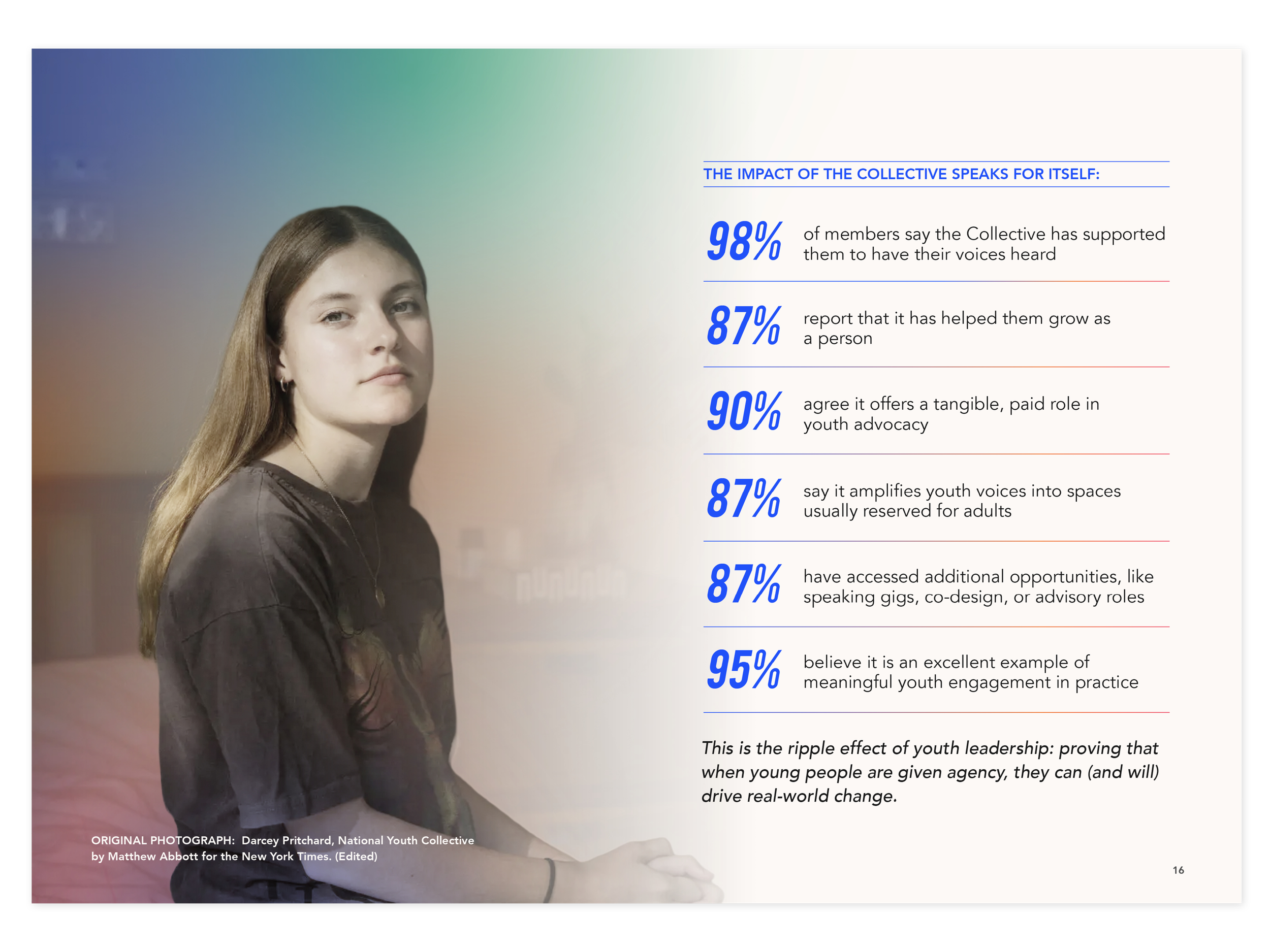 THE IMPACT OF THE COLLECTIVE SPEAKS FOR ITSELF:

98% of members say the Collective has supported them to have their voices heard

87% report that it has helped them grow as a person

90% agree it offers a tangible, paid role in youth advocacy

87% say it amplifies youth voices into spaces usually reserved for adults

87% have accessed additional opportunities, like speaking gigs, co-design, or advisory roles

95% believe it is an excellent example of meaningful youth engagement in practice

This is the ripple effect of youth leadership: proving that when young people are given agency, they can (and will) drive real-world change.

ORIGINAL PHOTOGRAPH: Darcey Pritchard, National Youth Collective by Matthew Abbott for the New York Times. (Edited)

16